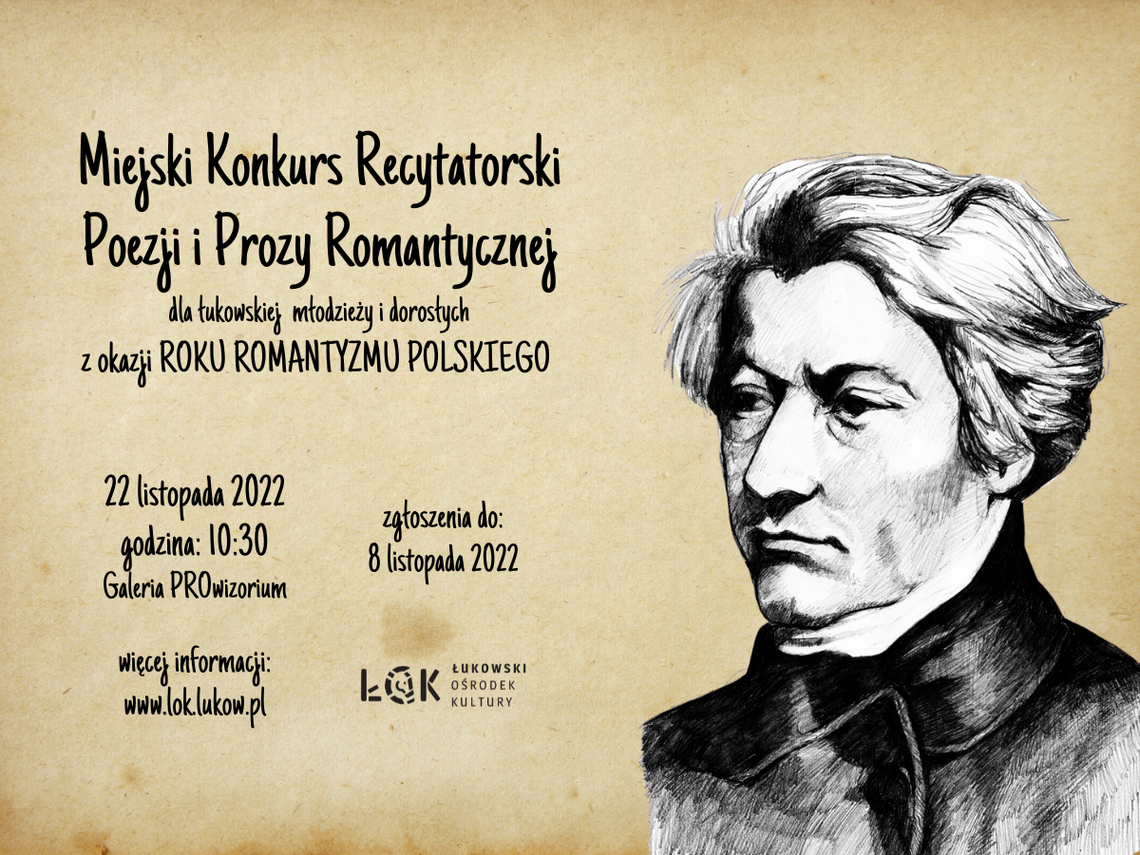 Miejski Konkurs Recytatorski
Poezji i Prozy Romantycznej

dla łukowskiej młodzieży i dorosłych
z okazji ROKU ROMANTYZMU POLSKIEGO

22 listopada 2022
godzina: 10:30
Galeria PROwizorium

zgłoszenia do:
8 listopada 2022

więcej informacji:
www.lok.lukow.pl

ŁOK ŁUKOWSKI OŚRODEK KULTURY